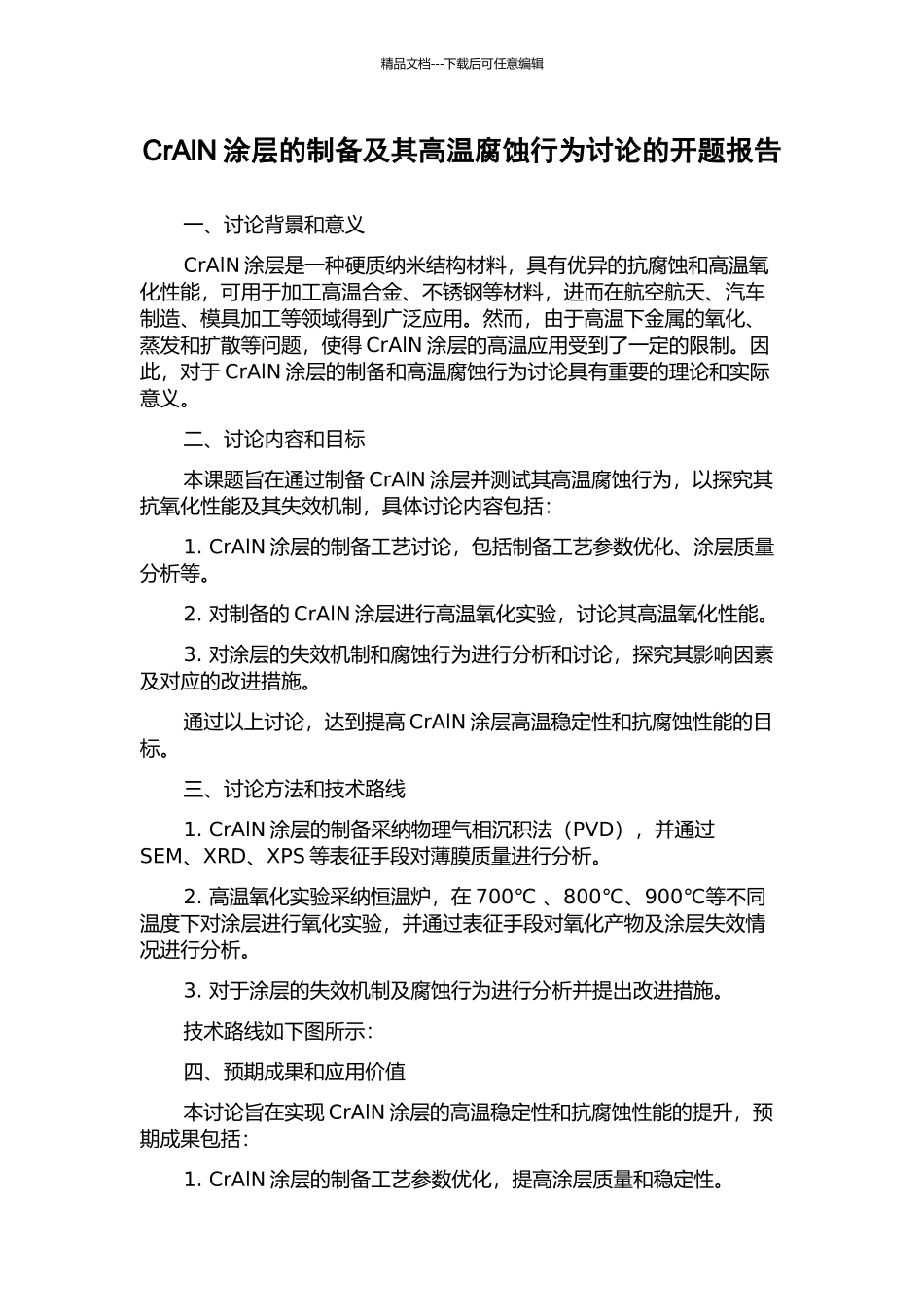 精品文档---下载后可任意编辑

CrAlN 涂层的制备及其高温腐蚀行为讨论的开题报告

一、讨论背景和意义

CrAlN 涂层是一种硬质纳米结构材料，具有优异的抗腐蚀和高温氧化性能，可用于加工高温合金、不锈钢等材料，进而在航空航天、汽车制造、模具加工等领域得到广泛应用。然而，由于高温下金属的氧化、蒸发和扩散等问题，使得 CrAlN 涂层的高温应用受到了一定的限制。因此，对于 CrAlN 涂层的制备和高温腐蚀行为讨论具有重要的理论和实际意义。

二、讨论内容和目标

本课题旨在通过制备 CrAlN 涂层并测试其高温腐蚀行为，以探究其抗氧化性能及其失效机制，具体讨论内容包括：

1. CrAlN 涂层的制备工艺讨论，包括制备工艺参数优化、涂层质量分析等。

2. 对制备的 CrAlN 涂层进行高温氧化实验，讨论其高温氧化性能。

3. 对涂层的失效机制和腐蚀行为进行分析和讨论，探究其影响因素及对应的改进措施。

通过以上讨论，达到提高 CrAlN 涂层高温稳定性和抗腐蚀性能的目标。

三、讨论方法和技术路线

1. CrAlN 涂层的制备采纳物理气相沉积法（PVD），并通过 SEM、XRD、XPS 等表征手段对薄膜质量进行分析。

2. 高温氧化实验采纳恒温炉，在 700℃ 、800℃、900℃等不同温度下对涂层进行氧化实验，并通过表征手段对氧化产物及涂层失效情况进行分析。

3. 对于涂层的失效机制及腐蚀行为进行分析并提出改进措施。

技术路线如下图所示：

四、预期成果和应用价值

本讨论旨在实现 CrAlN 涂层的高温稳定性和抗腐蚀性能的提升，预期成果包括：

1. CrAlN 涂层的制备工艺参数优化，提高涂层质量和稳定性。